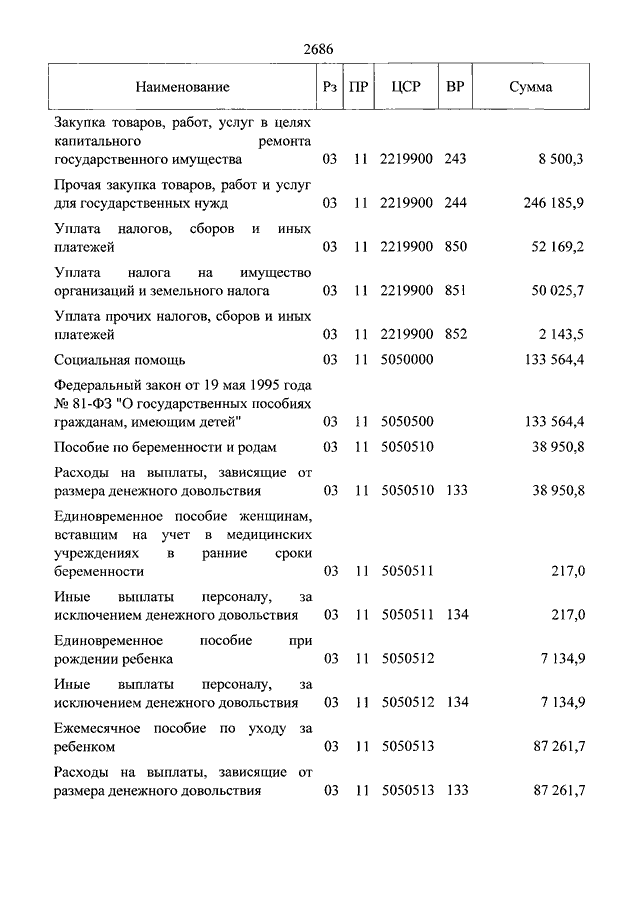 2686

| Наименование | Рз | ПР | ЦСР | ВР | Сумма |
|---|---|---|---|---|---|
| Закупка товаров, работ, услуг в целях капитального ремонта государственного имущества | 03 | 11 | 2219900 | 243 | 8 500,3 |
| Прочая закупка товаров, работ и услуг для государственных нужд | 03 | 11 | 2219900 | 244 | 246 185,9 |
| Уплата налогов, сборов и иных платежей | 03 | 11 | 2219900 | 850 | 52 169,2 |
| Уплата налога на имущество организаций и земельного налога | 03 | 11 | 2219900 | 851 | 50 025,7 |
| Уплата прочих налогов, сборов и иных платежей | 03 | 11 | 2219900 | 852 | 2 143,5 |
| Социальная помощь | 03 | 11 | 5050000 | | 133 564,4 |
| Федеральный закон от 19 мая 1995 года № 81-ФЗ "О государственных пособиях гражданам, имеющим детей" | 03 | 11 | 5050500 | | 133 564,4 |
| Пособие по беременности и родам | 03 | 11 | 5050510 | | 38 950,8 |
| Расходы на выплаты, зависящие от размера денежного довольствия | 03 | 11 | 5050510 | 133 | 38 950,8 |
| Единовременное пособие женщинам, вставшим на учет в медицинских учреждениях в ранние сроки беременности | 03 | 11 | 5050511 | | 217,0 |
| Иные выплаты персоналу, за исключением денежного довольствия | 03 | 11 | 5050511 | 134 | 217,0 |
| Единовременное пособие при рождении ребенка | 03 | 11 | 5050512 | | 7 134,9 |
| Иные выплаты персоналу, за исключением денежного довольствия | 03 | 11 | 5050512 | 134 | 7 134,9 |
| Ежемесячное пособие по уходу за ребенком | 03 | 11 | 5050513 | | 87 261,7 |
| Расходы на выплаты, зависящие от размера денежного довольствия | 03 | 11 | 5050513 | 133 | 87 261,7 |